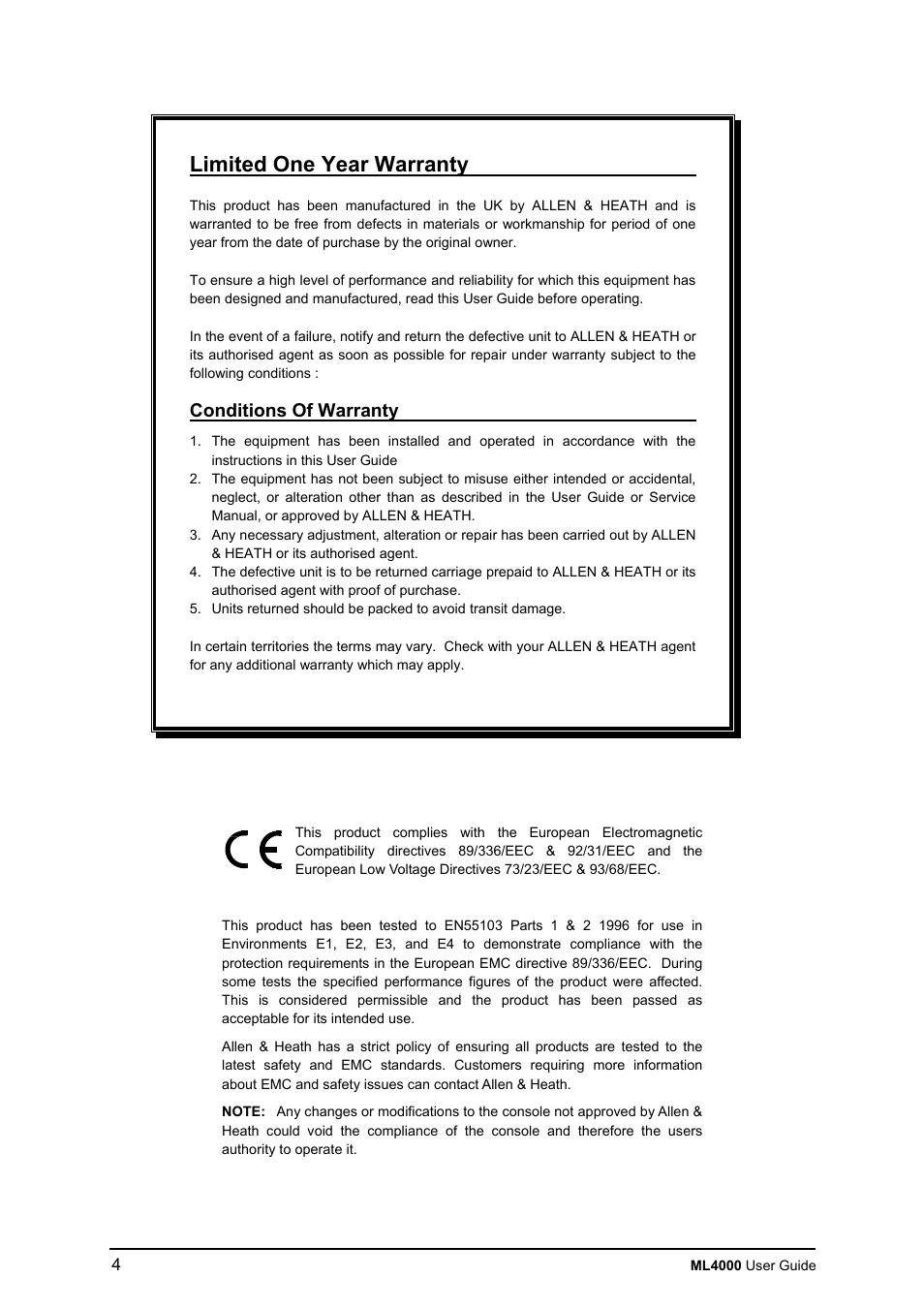 Limited One Year Warranty

This product has been manufactured in the UK by ALLEN & HEATH and is warranted to be free from defects in materials or workmanship for period of one year from the date of purchase by the original owner.

To ensure a high level of performance and reliability for which this equipment has been designed and manufactured, read this User Guide before operating.

In the event of a failure, notify and return the defective unit to ALLEN & HEATH or its authorised agent as soon as possible for repair under warranty subject to the following conditions :

Conditions Of Warranty

1. The equipment has been installed and operated in accordance with the instructions in this User Guide
2. The equipment has not been subject to misuse either intended or accidental, neglect, or alteration other than as described in the User Guide or Service Manual, or approved by ALLEN & HEATH.
3. Any necessary adjustment, alteration or repair has been carried out by ALLEN & HEATH or its authorised agent.
4. The defective unit is to be returned carriage prepaid to ALLEN & HEATH or its authorised agent with proof of purchase.
5. Units returned should be packed to avoid transit damage.

In certain territories the terms may vary. Check with your ALLEN & HEATH agent for any additional warranty which may apply.

CE

This product complies with the European Electromagnetic Compatibility directives 89/336/EEC & 92/31/EEC and the European Low Voltage Directives 73/23/EEC & 93/68/EEC.

This product has been tested to EN55103 Parts 1 & 2 1996 for use in Environments E1, E2, E3, and E4 to demonstrate compliance with the protection requirements in the European EMC directive 89/336/EEC. During some tests the specified performance figures of the product were affected. This is considered permissible and the product has been passed as acceptable for its intended use.

Allen & Heath has a strict policy of ensuring all products are tested to the latest safety and EMC standards. Customers requiring more information about EMC and safety issues can contact Allen & Heath.

NOTE: Any changes or modifications to the console not approved by Allen & Heath could void the compliance of the console and therefore the users authority to operate it.

4

ML4000 User Guide